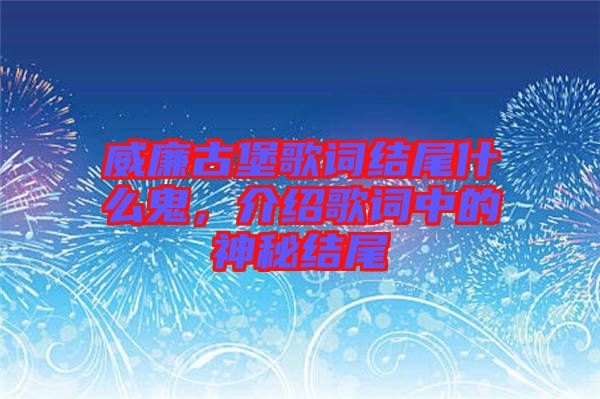 威廉古堡歌词结尾什么鬼，介绍歌词中的神秘结尾